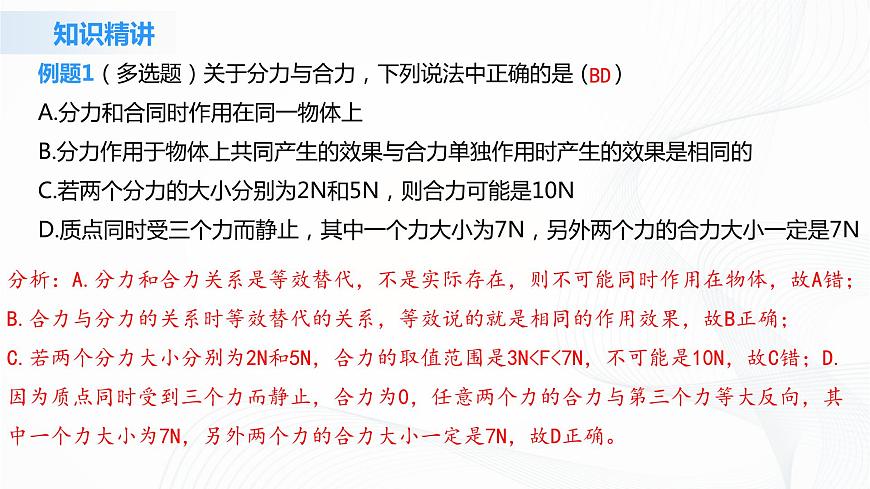 知识精讲

例题1（多选题）关于分力与合力，下列说法中正确的是（BD）

A.分力和合同时作用在同一物体上

B.分力作用于物体上共同产生的效果与合力单独作用时产生的效果是相同的

C.若两个分力的大小分别为2N和5N，则合力可能是10N

D.质点同时受三个力而静止，其中一个力大小为7N，另外两个力的合力大小一定是7N

分析：A.分力和合力关系是等效替代，不是实际存在，则不可能同时作用在物体，故A错；B.合力与分力的关系时等效替代的关系，等效说的就是相同的作用效果，故B正确；C.若两个分力大小分别为2N和5N，合力的取值范围是3N<F<7N，不可能是10N，故C错；D.因为质点同时受到三个力而静止，合力为0，任意两个力的合力与第三个力等大反向，其中一个力大小为7N，另外两个力的合力大小一定是7N，故D正确。